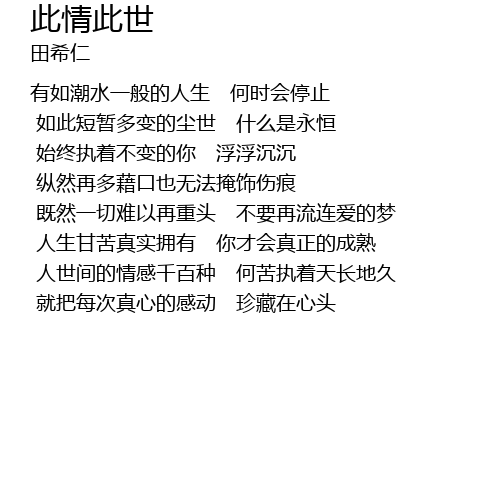 此情此世
田希仁

有如潮水一般的人生 何时会停止
如此短暂多变的尘世 什么是永恒
始终执着不变的你 浮浮沉沉
纵然再多藉口也无法掩饰伤痕
既然一切难以再重头 不要再流连爱的梦
人生甘苦真实拥有 你才会真正的成熟
人世间的情感千百种 何苦执着天长地久
就把每次真心的感动 珍藏在心头